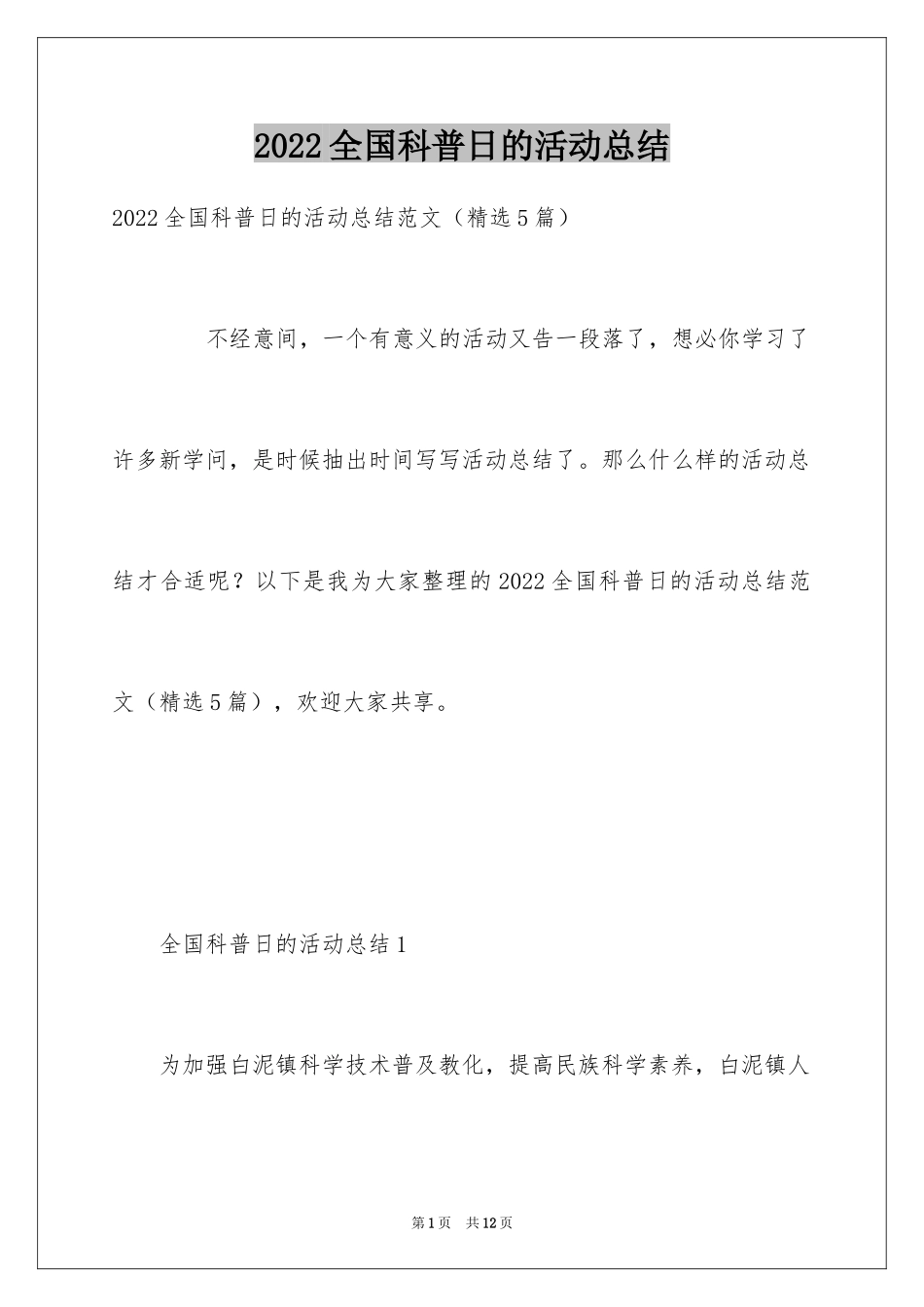 2022全国科普日的活动总结

2022全国科普日的活动总结范文（精选5篇）

不经意间，一个有意义的活动又告一段落了，想必你学习了许多新学问，是时候抽出时间写写活动总结了。那么什么样的活动总结才合适呢？以下是我为大家整理的2022全国科普日的活动总结范文（精选5篇），欢迎大家共享。

全国科普日的活动总结1

为加强白泥镇科学技术普及教化，提高民族科学素养，白泥镇人

第1页 共12页